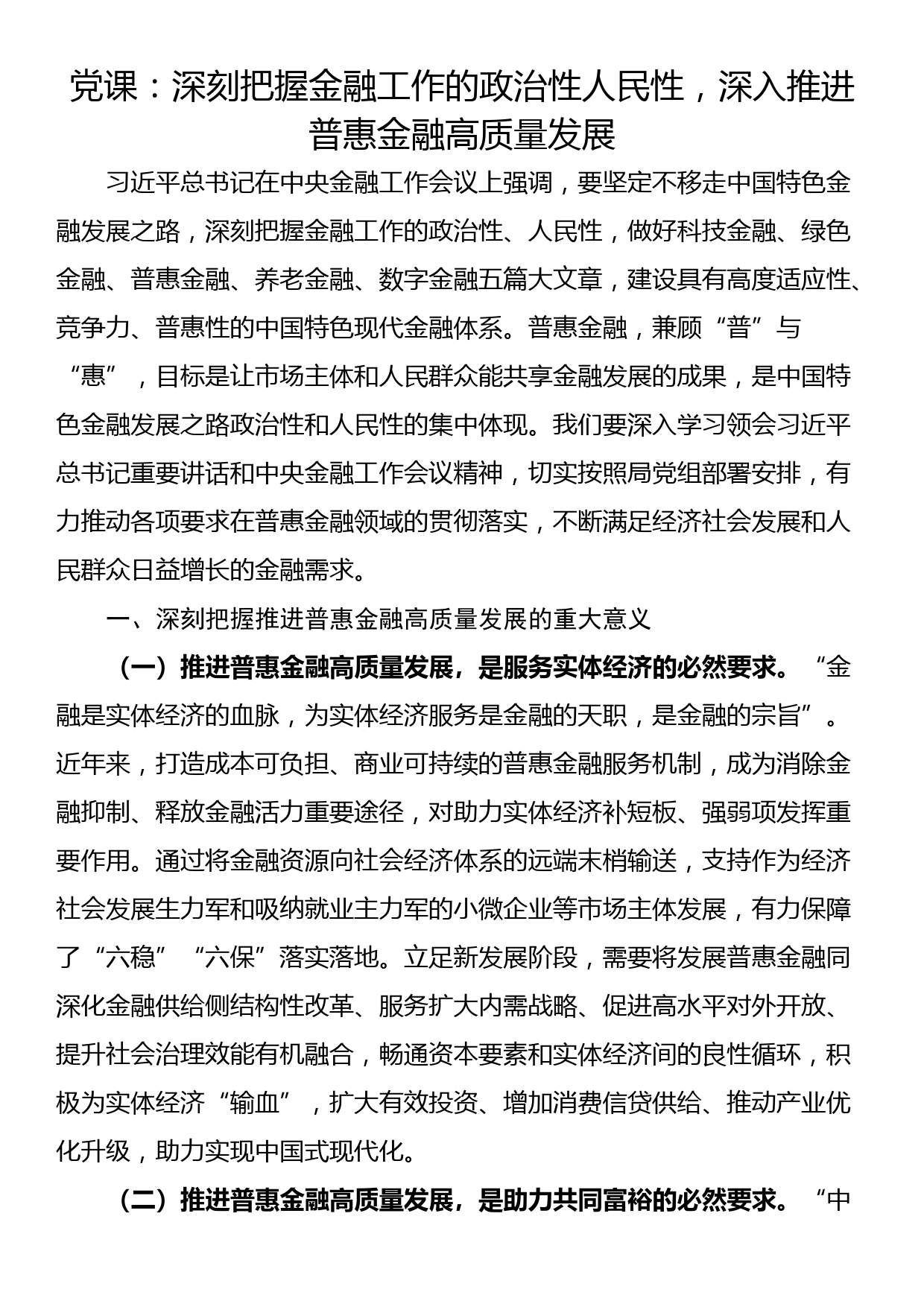 党课：深刻把握金融工作的政治性人民性，深入推进普惠金融高质量发展

习近平总书记在中央金融工作会议上强调，要坚定不移走中国特色金融发展之路，深刻把握金融工作的政治性、人民性，做好科技金融、绿色金融、普惠金融、养老金融、数字金融五篇大文章，建设具有高度适应性、竞争力、普惠性的中国特色现代金融体系。普惠金融，兼顾“普”与“惠”，目标是让市场主体和人民群众能共享金融发展的成果，是中国特色金融发展之路政治性和人民性的集中体现。我们要深入学习领会习近平总书记重要讲话和中央金融工作会议精神，切实按照局党组部署安排，有力推动各项要求在普惠金融领域的贯彻落实，不断满足经济社会发展和人民群众日益增长的金融需求。

一、深刻把握推进普惠金融高质量发展的重大意义

（一）推进普惠金融高质量发展，是服务实体经济的必然要求。“金融是实体经济的血脉，为实体经济服务是金融的天职，是金融的宗旨”。近年来，打造成本可负担、商业可持续的普惠金融服务机制，成为消除金融抑制、释放金融活力重要途径，对助力实体经济补短板、强弱项发挥重要作用。通过将金融资源向社会经济体系的远端末梢输送，支持作为经济社会发展生力军和吸纳就业主力军的小微企业等市场主体发展，有力保障了“六稳”“六保”落实落地。立足新发展阶段，需要将发展普惠金融同深化金融供给侧结构性改革、服务扩大内需战略、促进高水平对外开放、提升社会治理效能有机融合，畅通资本要素和实体经济间的良性循环，积极为实体经济“输血”，扩大有效投资、增加消费信贷供给、推动产业优化升级，助力实现中国式现代化。

（二）推进普惠金融高质量发展，是助力共同富裕的必然要求。“中